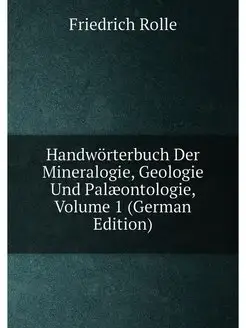 Friedrich Rolle

Handwörterbuch Der Mineralogie, Geologie Und Palæontologie, Volume 1 (German Edition)